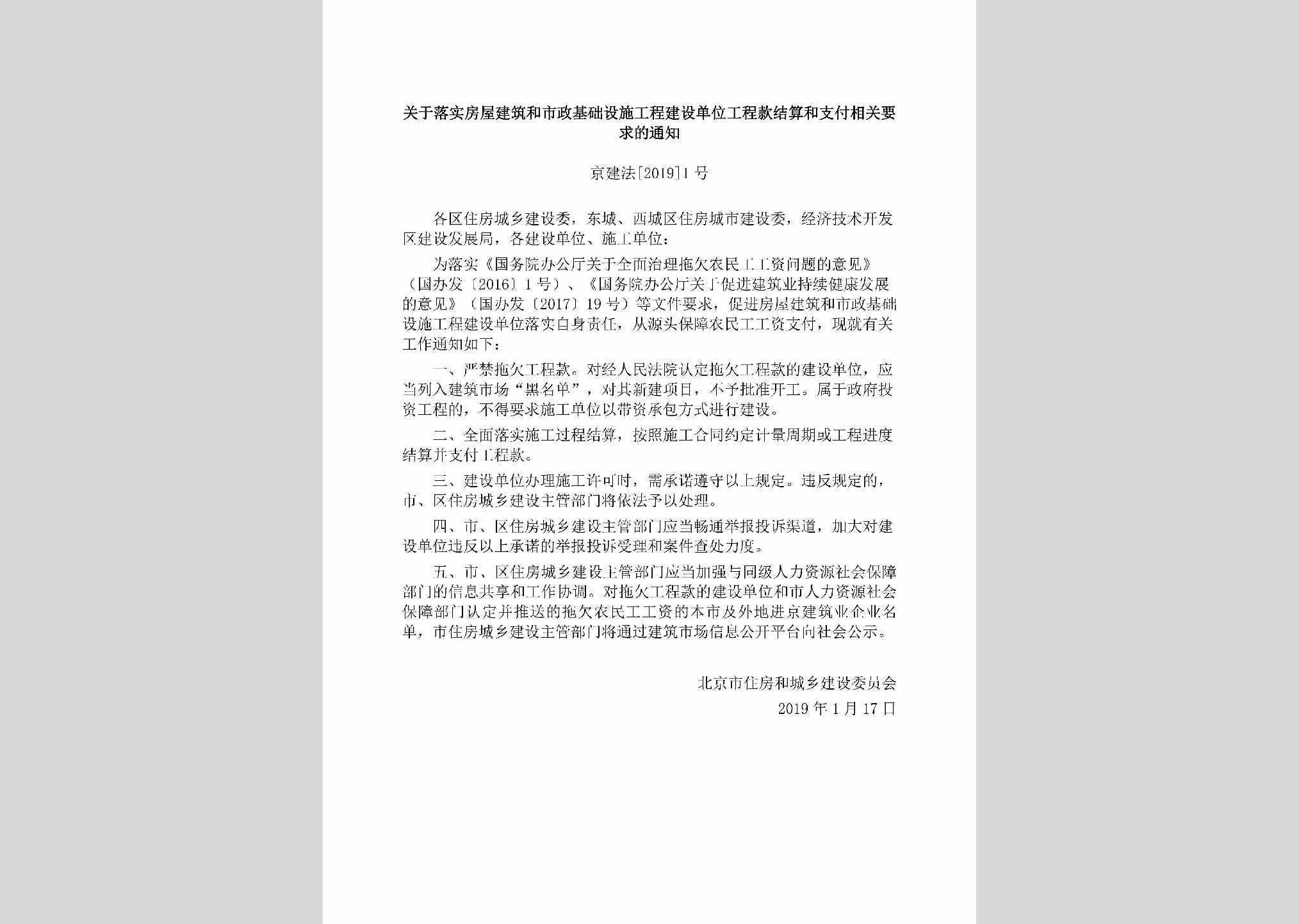 关于落实房屋建筑和市政基础设施工程建设单位工程款结算和支付相关要求的通知

京建法[2019]1号

各区住房城乡建设委，东城、西城区住房城市建设委，经济技术开发区建设发展局，各建设单位、施工单位：

为落实《国务院办公厅关于全面治理拖欠农民工工资问题的意见》（国办发〔2016〕1号）、《国务院办公厅关于促进建筑业持续健康发展的意见》（国办发〔2017〕19号）等文件要求，促进房屋建筑和市政基础设施工程建设单位落实自身责任，从源头保障农民工工资支付，现就有关工作通知如下：

一、严禁拖欠工程款。对经人民法院认定拖欠工程款的建设单位，应当列入建筑市场“黑名单”，对其新建项目，不予批准开工。属于政府投资工程的，不得要求施工单位以带资承包方式进行建设。

二、全面落实施工过程结算，按照施工合同约定计量周期或工程进度结算并支付工程款。

三、建设单位办理施工许可时，需承诺遵守以上规定。违反规定的，市、区住房城乡建设主管部门将依法予以处理。

四、市、区住房城乡建设主管部门应当畅通举报投诉渠道，加大对建设单位违反以上承诺的举报投诉受理和案件查处力度。

五、市、区住房城乡建设主管部门应当加强与同级人力资源社会保障部门的信息共享和工作协调。对拖欠工程款的建设单位和市人力资源社会保障部门认定并推送的拖欠农民工工资的本市及外地进京建筑业企业名单，市住房城乡建设主管部门将通过建筑市场信息公开平台向社会公示。

北京市住房和城乡建设委员会
2019年1月17日